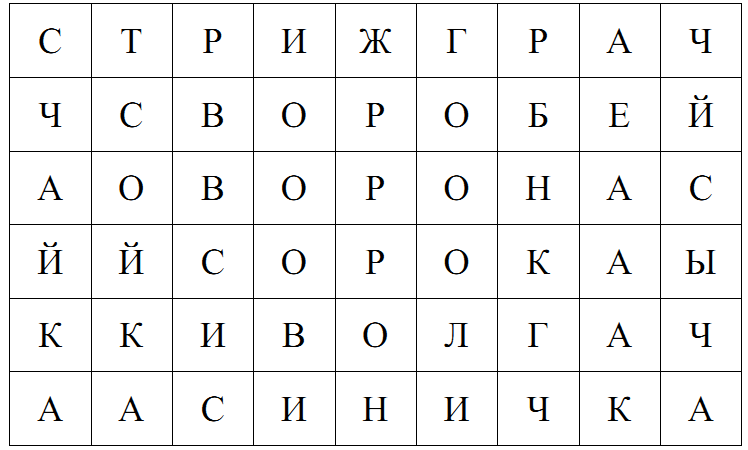 | С | Т | Р | И | Ж | Г | Р | А | Ч |
|---|---|---|---|---|---|---|---|---|
| Ч | С | В | О | Р | О | Б | Е | Й |
| А | О | В | О | Р | О | Н | А | С |
| Й | Й | С | О | Р | О | К | А | Ы |
| К | К | И | В | О | Л | Г | А | Ч |
| А | А | С | И | Н | И | Ч | К | А |